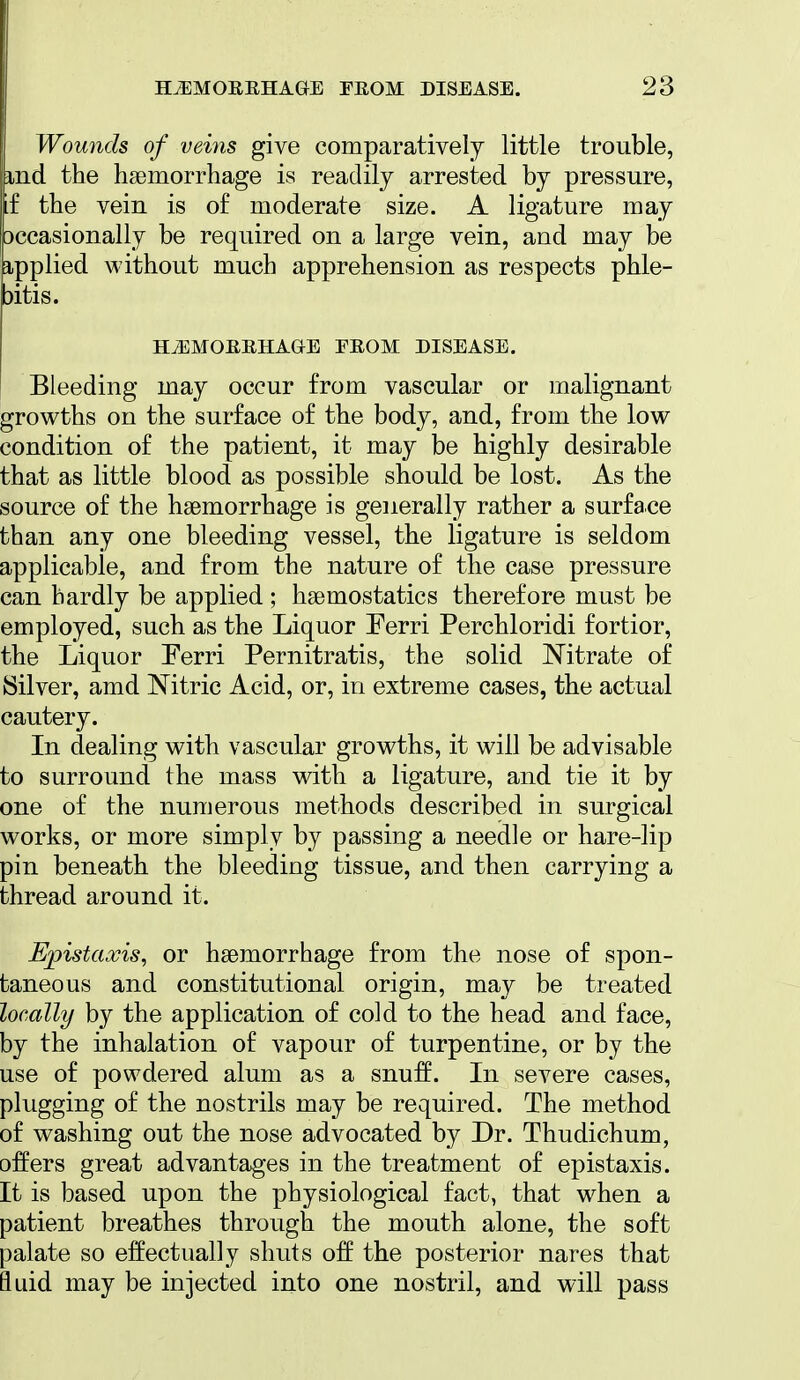 HÆMORRHAGE FROM DISEASE. 23

Wounds of veins give comparatively little trouble, and the hæmorrhage is readily arrested by pressure, if the vein is of moderate size. A ligature may occasionally be required on a large vein, and may be applied without much apprehension as respects phlebitis.

HÆMORRHAGE FROM DISEASE.

Bleeding may occur from vascular or malignant growths on the surface of the body, and, from the low condition of the patient, it may be highly desirable that as little blood as possible should be lost. As the source of the hæmorrhage is generally rather a surface than any one bleeding vessel, the ligature is seldom applicable, and from the nature of the case pressure can hardly be applied; hæmostatics therefore must be employed, such as the Liquor Ferri Perchloridi fortior, the Liquor Ferri Pernitratis, the solid Nitrate of Silver, amd Nitric Acid, or, in extreme cases, the actual cautery.

In dealing with vascular growths, it will be advisable to surround the mass with a ligature, and tie it by one of the numerous methods described in surgical works, or more simply by passing a needle or hare-lip pin beneath the bleeding tissue, and then carrying a thread around it.

Epistaxis, or hæmorrhage from the nose of spontaneous and constitutional origin, may be treated locally by the application of cold to the head and face, by the inhalation of vapour of turpentine, or by the use of powdered alum as a snuff. In severe cases, plugging of the nostrils may be required. The method of washing out the nose advocated by Dr. Thudichum, offers great advantages in the treatment of epistaxis. It is based upon the physiological fact, that when a patient breathes through the mouth alone, the soft palate so effectually shuts off the posterior nares that fluid may be injected into one nostril, and will pass